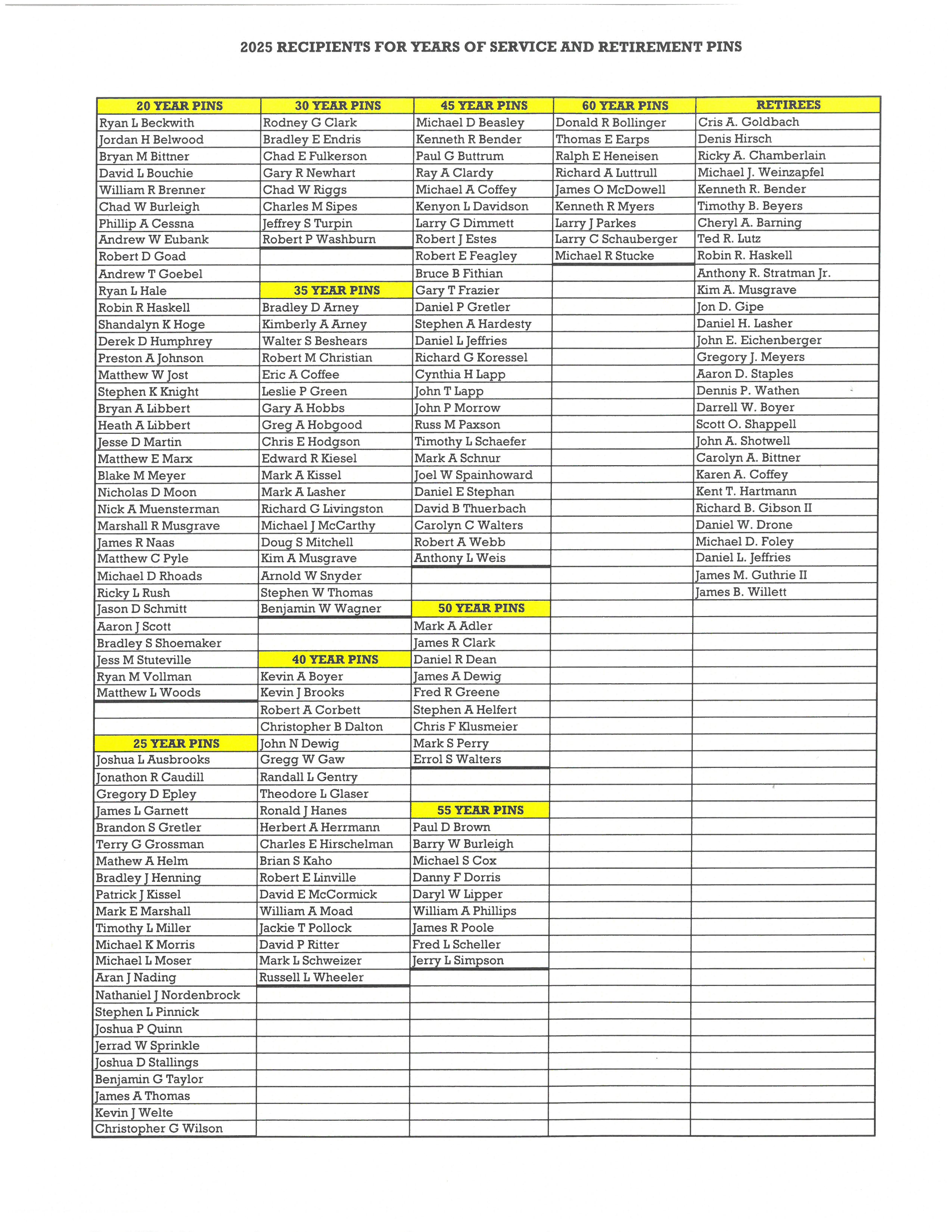 2025 RECIPIENTS FOR YEARS OF SERVICE AND RETIREMENT PINS

| 20 YEAR PINS | 30 YEAR PINS | 45 YEAR PINS | 60 YEAR PINS | RETIREES |
|---|---|---|---|---|
| Ryan L Beckwith | Rodney G Clark | Michael D Beasley | Donald R Bollinger | Cris A. Goldbach |
| Jordan H Belwood | Bradley E Endris | Kenneth R Bender | Thomas E Earps | Denis Hirsch |
| Bryan M Bittner | Chad E Fulkerson | Paul G Buttrum | Ralph E Heneisen | Ricky A. Chamberlain |
| David L Bouchie | Gary R Newhart | Ray A Clardy | Richard A Luttrull | Michael J. Weinzapfel |
| William R Brenner | Chad W Riggs | Michael A Coffey | James O McDowell | Kenneth R. Bender |
| Chad W Burleigh | Charles M Sipes | Kenyon L Davidson | Kenneth R Myers | Timothy B. Beyers |
| Phillip A Cessna | Jeffrey S Turpin | Larry G Dimmett | Larry J Parkes | Cheryl A. Barning |
| Andrew W Eubank | Robert P Washburn | Robert J Estes | Larry C Schauberger | Ted R. Lutz |
| Robert D Goad | | Robert E Feagley | Michael R Stucke | Robin R. Haskell |
| Andrew T Goebel | | Bruce B Fithian | | Anthony R. Stratman Jr. |
| Ryan L Hale | 35 YEAR PINS | Gary T Frazier | | Kim A. Musgrave |
| Robin R Haskell | Bradley D Arney | Daniel P Gretler | | Jon D. Gipe |
| Shandalyn K Hoge | Kimberly A Arney | Stephen A Hardesty | | Daniel H. Lasher |
| Derek D Humphrey | Walter S Beshears | Daniel L Jeffries | | John E. Eichenberger |
| Preston A Johnson | Robert M Christian | Richard G Koressel | | Gregory J. Meyers |
| Matthew W Jost | Eric A Coffee | Cynthia H Lapp | | Aaron D. Staples |
| Stephen K Knight | Leslie P Green | John T Lapp | | Dennis P. Wathen |
| Bryan A Libbert | Gary A Hobbs | John P Morrow | | Darrell W. Boyer |
| Heath A Libbert | Greg A Hobgood | Russ M Paxson | | Scott O. Shappell |
| Jesse D Martin | Chris E Hodgson | Timothy L Schaefer | | John A. Shotwell |
| Matthew E Marx | Edward R Kiesel | Mark A Schnur | | Carolyn A. Bittner |
| Blake M Meyer | Mark A Kissel | Joel W Spainhoward | | Karen A. Coffey |
| Nicholas D Moon | Mark A Lasher | Daniel E Stephan | | Kent T. Hartmann |
| Nick A Muensterman | Richard G Livingston | David B Thuerbach | | Richard B. Gibson II |
| Marshall R Musgrave | Michael J McCarthy | Carolyn C Walters | | Daniel W. Drone |
| James R Naas | Doug S Mitchell | Robert A Webb | | Michael D. Foley |
| Matthew C Pyle | Kim A Musgrave | Anthony L Weis | | Daniel L. Jeffries |
| Michael D Rhoads | Arnold W Snyder | | | James M. Guthrie II |
| Ricky L Rush | Stephen W Thomas | | | James B. Willett |
| Jason D Schmitt | Benjamin W Wagner | 50 YEAR PINS | | |
| Aaron J Scott | | Mark A Adler | | |
| Bradley S Shoemaker | | James R Clark | | |
| Jess M Stuteville | 40 YEAR PINS | Daniel R Dean | | |
| Ryan M Vollman | Kevin A Boyer | James A Dewig | | |
| Matthew L Woods | Kevin J Brooks | Fred R Greene | | |
| | Robert A Corbett | Stephen A Helfert | | |
| | Christopher B Dalton | Chris F Klusmeier | | |
| 25 YEAR PINS | John N Dewig | Mark S Perry | | |
| Joshua L Ausbrooks | Gregg W Gaw | Errol S Walters | | |
| Jonathon R Caudill | Randall L Gentry | | | |
| Gregory D Epley | Theodore L Glaser | | | |
| James L Garnett | Ronald J Hanes | 55 YEAR PINS | | |
| Brandon S Gretler | Herbert A Herrmann | Paul D Brown | | |
| Terry G Grossman | Charles E Hirschelman | Barry W Burleigh | | |
| Mathew A Helm | Brian S Kaho | Michael S Cox | | |
| Bradley J Henning | Robert E Linville | Danny F Dorris | | |
| Patrick J Kissel | David E McCormick | Daryl W Lipper | | |
| Mark E Marshall | William A Moad | William A Phillips | | |
| Timothy L Miller | Jackie T Pollock | James R Poole | | |
| Michael K Morris | David P Ritter | Fred L Scheller | | |
| Michael L Moser | Mark L Schweizer | Jerry L Simpson | | |
| Aran J Nading | Russell L Wheeler | | | |
| Nathaniel J Nordenbrock | | | | |
| Stephen L Pinnick | | | | |
| Joshua P Quinn | | | | |
| Jerrad W Sprinkle | | | | |
| Joshua D Stallings | | | | |
| Benjamin G Taylor | | | | |
| James A Thomas | | | | |
| Kevin J Welte | | | | |
| Christopher G Wilson | | | | |